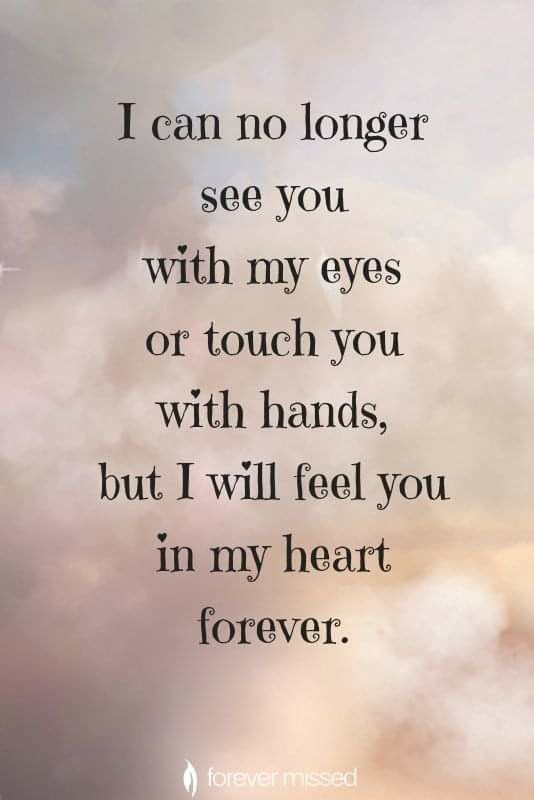 I can no longer see you with my eyes or touch you with hands, but I will feel you in my heart forever.

forever missed